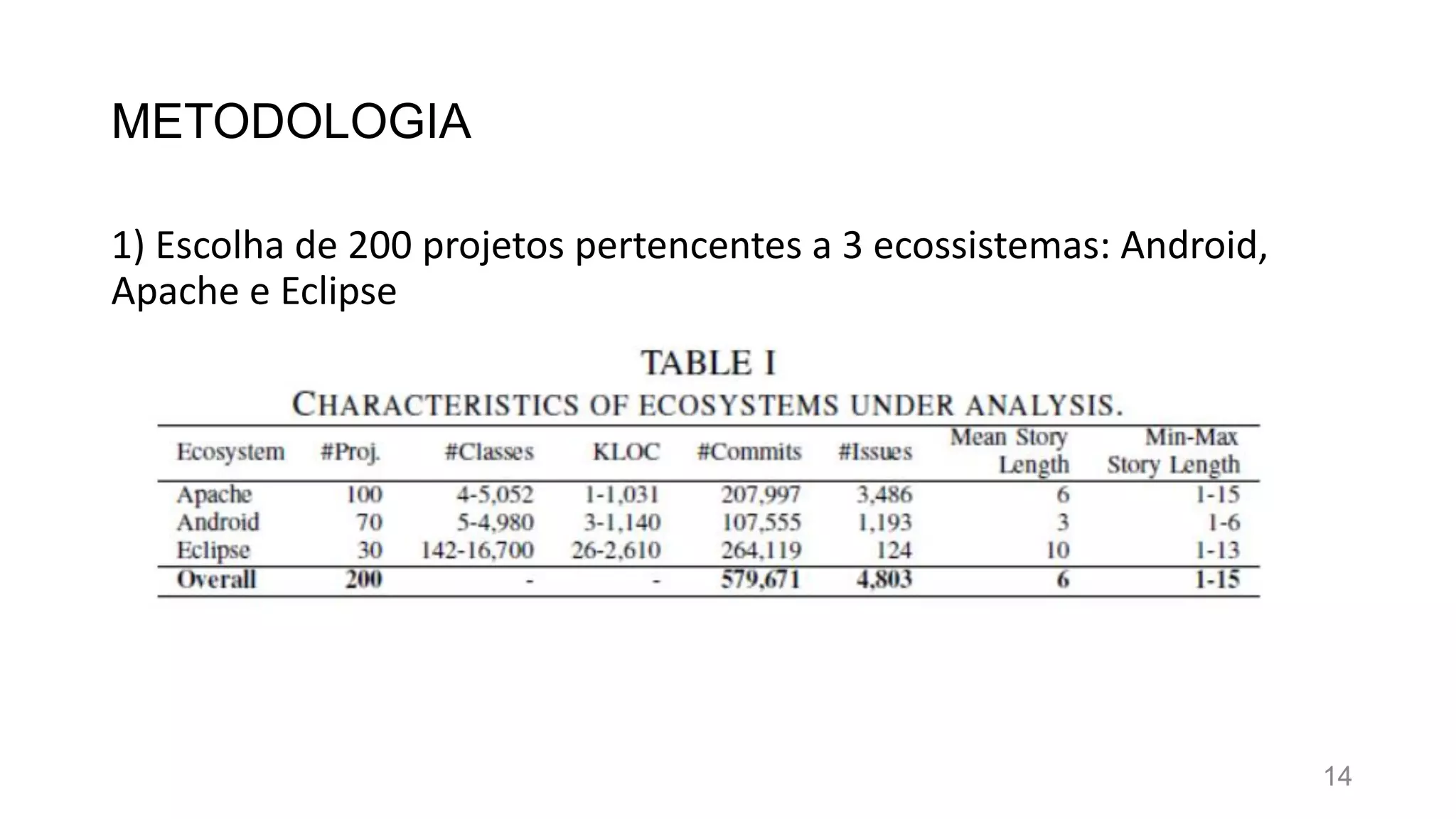 METODOLOGIA

1) Escolha de 200 projetos pertencentes a 3 ecossistemas: Android, Apache e Eclipse

TABLE I
CHARACTERISTICS OF ECOSYSTEMS UNDER ANALYSIS.

| Ecosystem | #Proj. | #Classes | KLOC | #Commits | #Issues | Mean Story Length | Min-Max Story Length |
|---|---|---|---|---|---|---|---|
| Apache | 100 | 4-5,052 | 1-1,031 | 207,997 | 3,486 | 6 | 1-15 |
| Android | 70 | 5-4,980 | 3-1,140 | 107,555 | 1,193 | 3 | 1-6 |
| Eclipse | 30 | 142-16,700 | 26-2,610 | 264,119 | 124 | 10 | 1-13 |
| Overall | 200 | - | - | 579,671 | 4,803 | 6 | 1-15 |

14